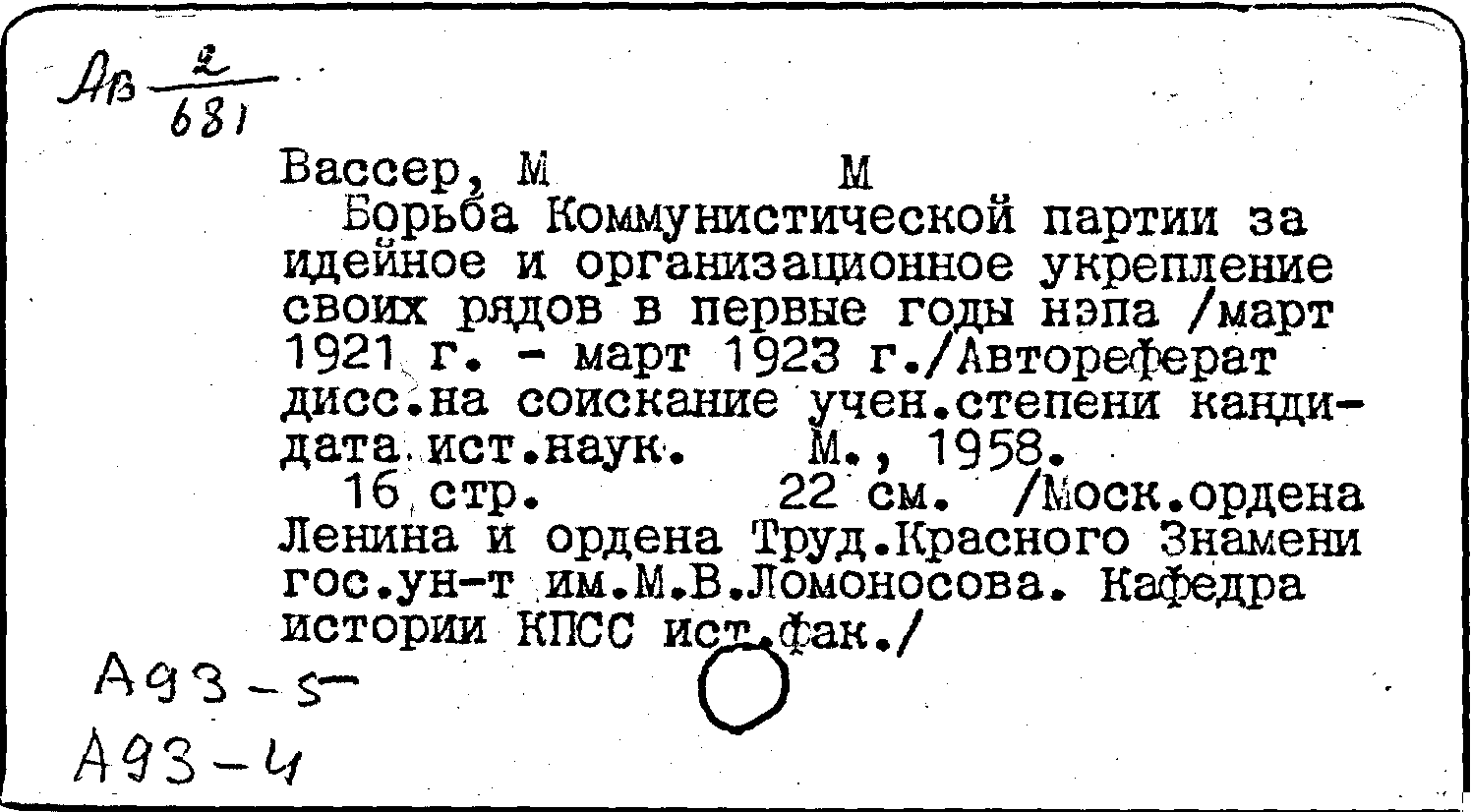 Ав $\frac{2}{681}$

Вассер, М М

Борьба Коммунистической партии за идейное и организационное укрепление своих рядов в первые годы нэпа /март 1921 г. - март 1923 г./Автореферат дисс.на соискание учен.степени кандидата ист.наук. М., 1958.

16 стр. 22 см. /Моск.ордена Ленина и ордена Труд.Красного Знамени гос.ун-т им.М.В.Ломоносова. Кафедра истории КПСС ист.фак./

А93-5

А93-4